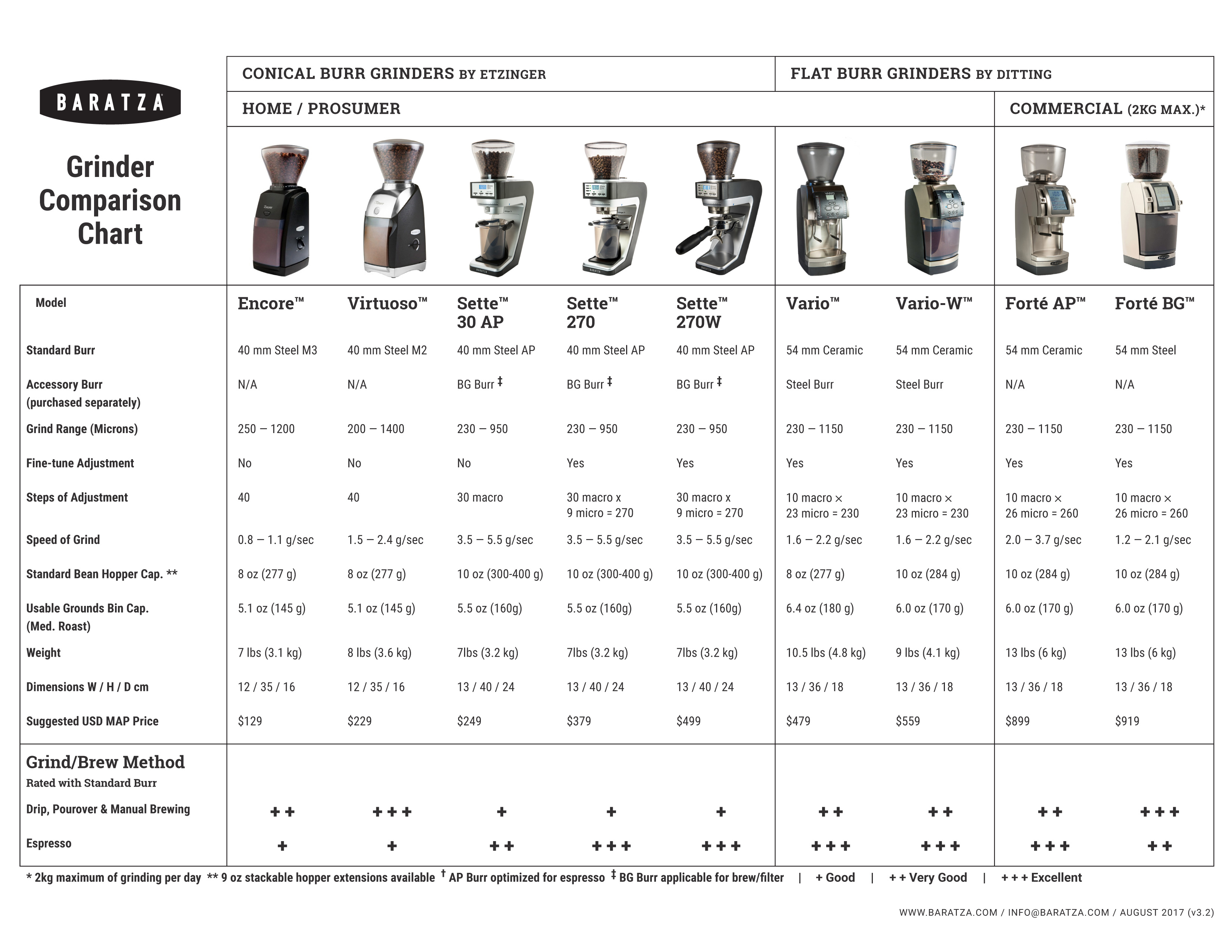 BARATZA

Grinder Comparison Chart

CONICAL BURR GRINDERS BY ETZINGER

FLAT BURR GRINDERS BY DITTING

HOME / PROSUMER

COMMERCIAL (2KG MAX.)*

| Model | Encore™ | Virtuoso™ | Sette™ 30 AP | Sette™ 270 | Sette™ 270W | Vario™ | Vario-W™ | Forté AP™ | Forté BG™ |
|---|---|---|---|---|---|---|---|---|---|
| Standard Burr | 40 mm Steel M3 | 40 mm Steel M2 | 40 mm Steel AP | 40 mm Steel AP | 40 mm Steel AP | 54 mm Ceramic | 54 mm Ceramic | 54 mm Ceramic | 54 mm Steel |
| Accessory Burr (purchased separately) | N/A | N/A | BG Burr ‡ | BG Burr ‡ | BG Burr ‡ | Steel Burr | Steel Burr | N/A | N/A |
| Grind Range (Microns) | 250 — 1200 | 200 — 1400 | 230 — 950 | 230 — 950 | 230 — 950 | 230 — 1150 | 230 — 1150 | 230 — 1150 | 230 — 1150 |
| Fine-tune Adjustment | No | No | No | Yes | Yes | Yes | Yes | Yes | Yes |
| Steps of Adjustment | 40 | 40 | 30 macro | 30 macro x 9 micro = 270 | 30 macro x 9 micro = 270 | 10 macro × 23 micro = 230 | 10 macro × 23 micro = 230 | 10 macro × 26 micro = 260 | 10 macro × 26 micro = 260 |
| Speed of Grind | 0.8 — 1.1 g/sec | 1.5 — 2.4 g/sec | 3.5 — 5.5 g/sec | 3.5 — 5.5 g/sec | 3.5 — 5.5 g/sec | 1.6 — 2.2 g/sec | 1.6 — 2.2 g/sec | 2.0 — 3.7 g/sec | 1.2 — 2.1 g/sec |
| Standard Bean Hopper Cap. ** | 8 oz (277 g) | 8 oz (277 g) | 10 oz (300-400 g) | 10 oz (300-400 g) | 10 oz (300-400 g) | 8 oz (277 g) | 10 oz (284 g) | 10 oz (284 g) | 10 oz (284 g) |
| Usable Grounds Bin Cap. (Med. Roast) | 5.1 oz (145 g) | 5.1 oz (145 g) | 5.5 oz (160g) | 5.5 oz (160g) | 5.5 oz (160g) | 6.4 oz (180 g) | 6.0 oz (170 g) | 6.0 oz (170 g) | 6.0 oz (170 g) |
| Weight | 7 lbs (3.1 kg) | 8 lbs (3.6 kg) | 7lbs (3.2 kg) | 7lbs (3.2 kg) | 7lbs (3.2 kg) | 10.5 lbs (4.8 kg) | 9 lbs (4.1 kg) | 13 lbs (6 kg) | 13 lbs (6 kg) |
| Dimensions W / H / D cm | 12 / 35 / 16 | 12 / 35 / 16 | 13 / 40 / 24 | 13 / 40 / 24 | 13 / 40 / 24 | 13 / 36 / 18 | 13 / 36 / 18 | 13 / 36 / 18 | 13 / 36 / 18 |
| Suggested USD MAP Price | $129 | $229 | $249 | $379 | $499 | $479 | $559 | $899 | $919 |
| Grind/Brew Method Rated with Standard Burr | | | | | | | | | |
| Drip, Pourover & Manual Brewing | + + | + + + | + | + | + | + + | + + | + + | + + + |
| Espresso | + | + | + + | + + + | + + + | + + + | + + + | + + + | + + |

* 2kg maximum of grinding per day ** 9 oz stackable hopper extensions available † AP Burr optimized for espresso ‡ BG Burr applicable for brew/filter | + Good | + + Very Good | + + + Excellent

WWW.BARATZA.COM / INFO@BARATZA.COM / AUGUST 2017 (v3.2)